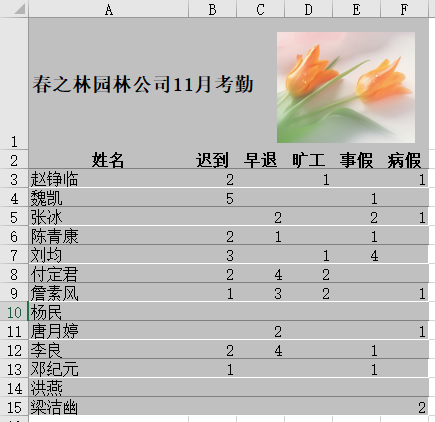 | | A | B | C | D | E | F |
|---|---|---|---|---|---|---|
| 1 | 春之林园林公司11月考勤 | | | | | |
| 2 | 姓名 | 迟到 | 早退 | 旷工 | 事假 | 病假 |
| 3 | 赵铮临 | 2 | | 1 | | 1 |
| 4 | 魏凯 | 5 | | | 1 | |
| 5 | 张冰 | | 2 | | 2 | 1 |
| 6 | 陈青康 | 2 | 1 | | 1 | |
| 7 | 刘均 | 3 | | 1 | 4 | |
| 8 | 付定君 | 2 | 4 | 2 | | |
| 9 | 詹素风 | 1 | 3 | 2 | | 1 |
| 10 | 杨民 | | | | | |
| 11 | 唐月婷 | | 2 | | | 1 |
| 12 | 李良 | 2 | 4 | | 1 | |
| 13 | 邓纪元 | 1 | | | 1 | |
| 14 | 洪燕 | | | | | |
| 15 | 梁洁幽 | | | | | 2 |